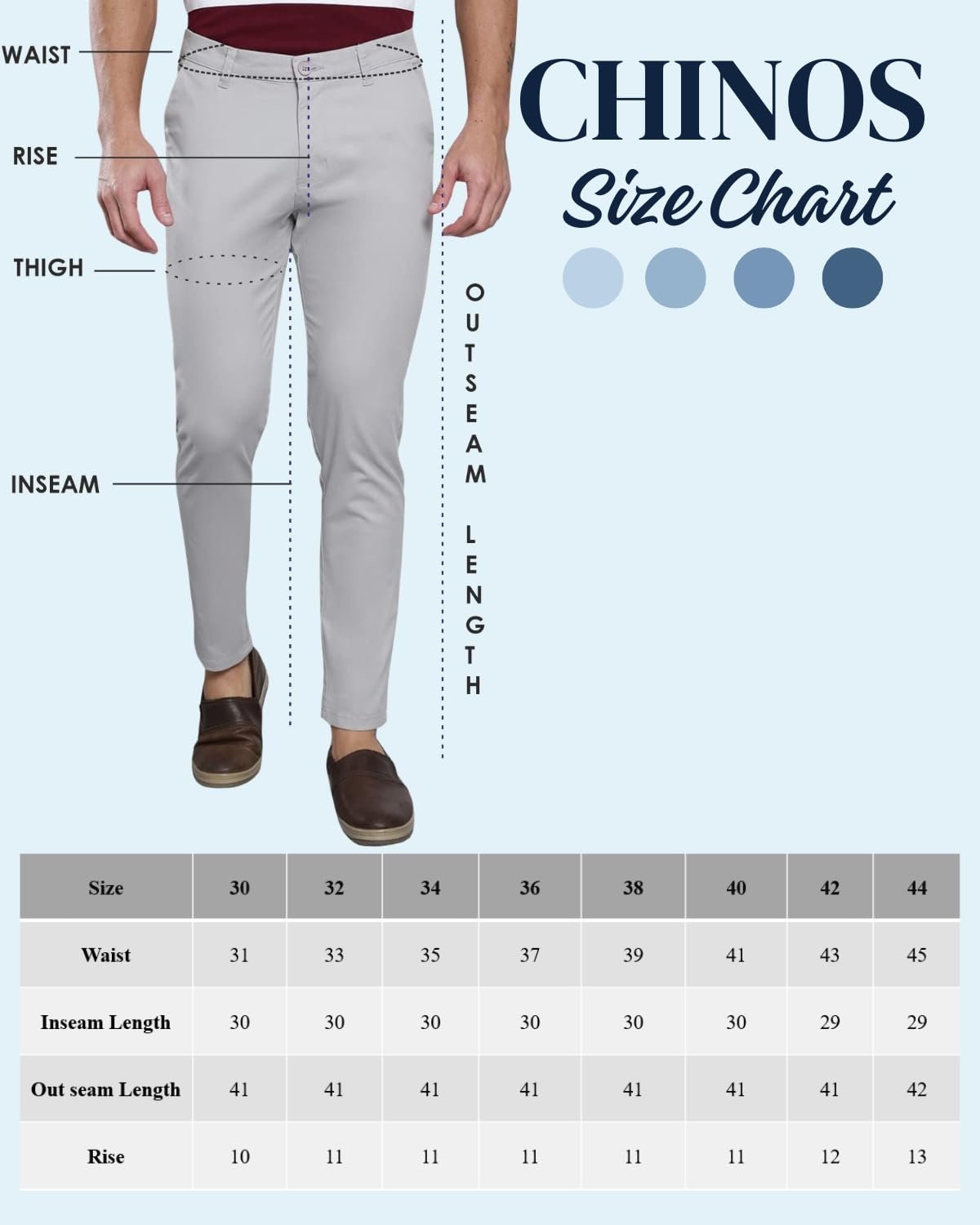 WAIST

RISE

THIGH

INSEAM

OUTSEAM LENGTH

CHINOS
Size Chart

| Size | 30 | 32 | 34 | 36 | 38 | 40 | 42 | 44 |
|---|---|---|---|---|---|---|---|---|
| Waist | 31 | 33 | 35 | 37 | 39 | 41 | 43 | 45 |
| Inseam Length | 30 | 30 | 30 | 30 | 30 | 30 | 29 | 29 |
| Out seam Length | 41 | 41 | 41 | 41 | 41 | 41 | 41 | 42 |
| Rise | 10 | 11 | 11 | 11 | 11 | 11 | 12 | 13 |